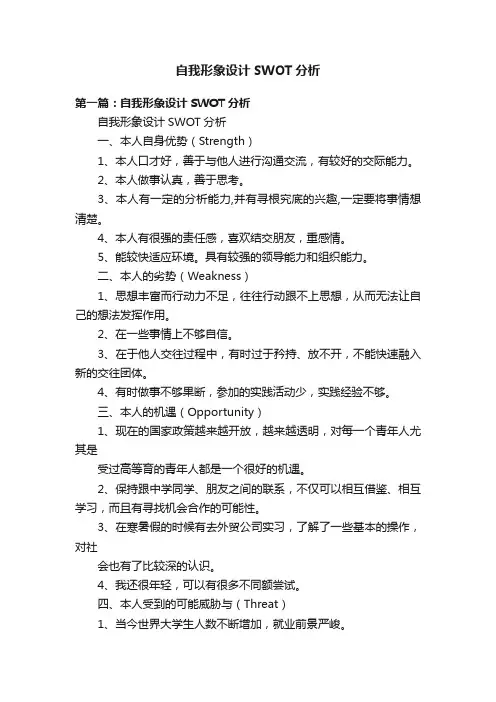 自我形象设计 SWOT 分析

第一篇：自我形象设计 SWOT 分析

自我形象设计 SWOT 分析

一、本人自身优势（Strength）

1、本人口才好，善于与他人进行沟通交流，有较好的交际能力。

2、本人做事认真，善于思考。

3、本人有一定的分析能力,并有寻根究底的兴趣,一定要将事情想清楚。

4、本人有很强的责任感，喜欢结交朋友，重感情。

5、能较快适应环境。具有较强的领导能力和组织能力。

二、本人的劣势（Weakness）

1、思想丰富而行动力不足，往往行动跟不上思想，从而无法让自己的想法发挥作用。

2、在一些事情上不够自信。

3、在于他人交往过程中，有时过于矜持、放不开，不能快速融入新的交往团体。

4、有时做事不够果断，参加的实践活动少，实践经验不够。

三、本人的机遇（Opportunity）

1、现在的国家政策越来越开放，越来越透明，对每一个青年人尤其是

受过高等育的青年人都是一个很好的机遇。

2、保持跟中学同学、朋友之间的联系，不仅可以相互借鉴、相互学习，而且有寻找机会合作的可能性。

3、在寒暑假的时候有去外贸公司实习，了解了一些基本的操作，对社

会也有了比较深的认识。

4、我还很年轻，可以有很多不同额尝试。

四、本人受到的可能威胁与（Threat）

1、当今世界大学生人数不断增加，就业前景严峻。